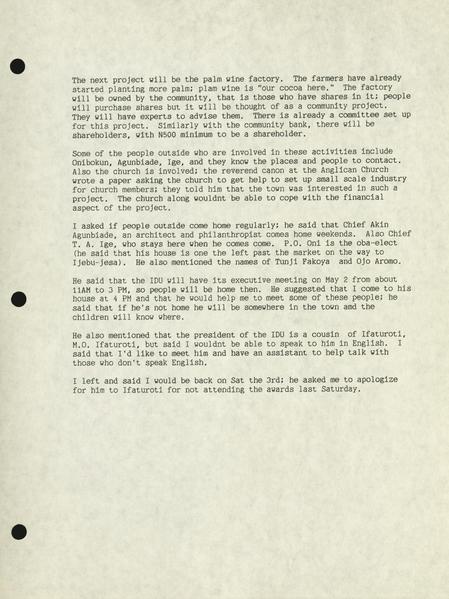 The next project will be the palm wine factory. The farmers have already started planting more palm; plam wine is "our cocoa here." The factory will be owned by the community, that is those who have shares in it; people will purchase shares but it will be thought of as a community project. They will have experts to advise them. There is already a committee set up for this project. Similarly with the community bank, there will be shareholders, with N500 minimum to be a shareholder.

Some of the people outside who are involved in these activities include Onibokun, Agunbiade, Ige, and they know the places and people to contact. Also the church is involved; the reverend canon at the Anglican Church wrote a paper asking the church to get help to set up small scale industry for church members; they told him that the town was interested in such a project. The church along wouldnt be able to cope with the financial aspect of the project.

I asked if people outside come home regularly; he said that Chief Akin Agunbiade, an architect and philanthropist comes home weekends. Also Chief T. A. Ige, who stays here when he comes come. P.O. Oni is the oba-elect (he said that his house is one the left past the market on the way to Ijebu-jesa). He also mentioned the names of Tunji Fakoya and Ojo Aromo.

He said that the IDU will have its executive meeting on May 2 from about 11AM to 3 PM, so people will be home then. He suggested that I come to his house at 4 PM and that he would help me to meet some of these people; he said that if he's not home he will be somewhere in the town and the children will know where.

He also mentioned that the president of the IDU is a cousin of Ifaturoti, M.O. Ifaturoti, but said I wouldnt be able to speak to him in English. I said that I'd like to meet him and have an assistant to help talk with those who don't speak English.

I left and said I would be back on Sat the 3rd; he asked me to apologize for him to Ifaturoti for not attending the awards last Saturday.